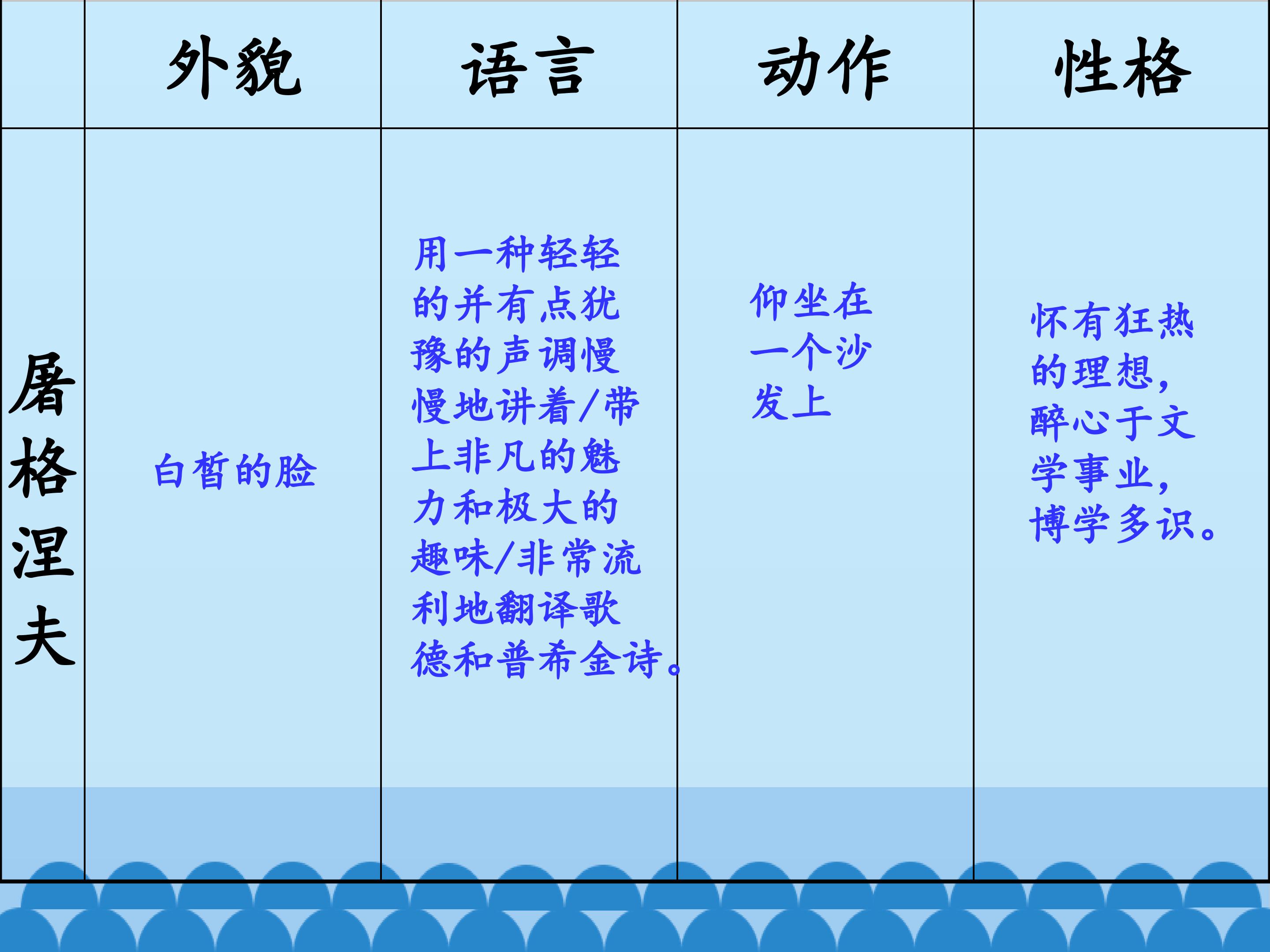 |  | 外貌 | 语言 | 动作 | 性格 |
|---|---|---|---|---|
| 屠格涅夫 | 白皙的脸 | 用一种轻轻的并有点犹豫的声调慢慢地讲着/带上非凡的魅力和极大的趣味/非常流利地翻译歌德和普希金诗。 | 仰坐在一个沙发上 | 怀有狂热的理想，醉心于文学事业，博学多识。 |